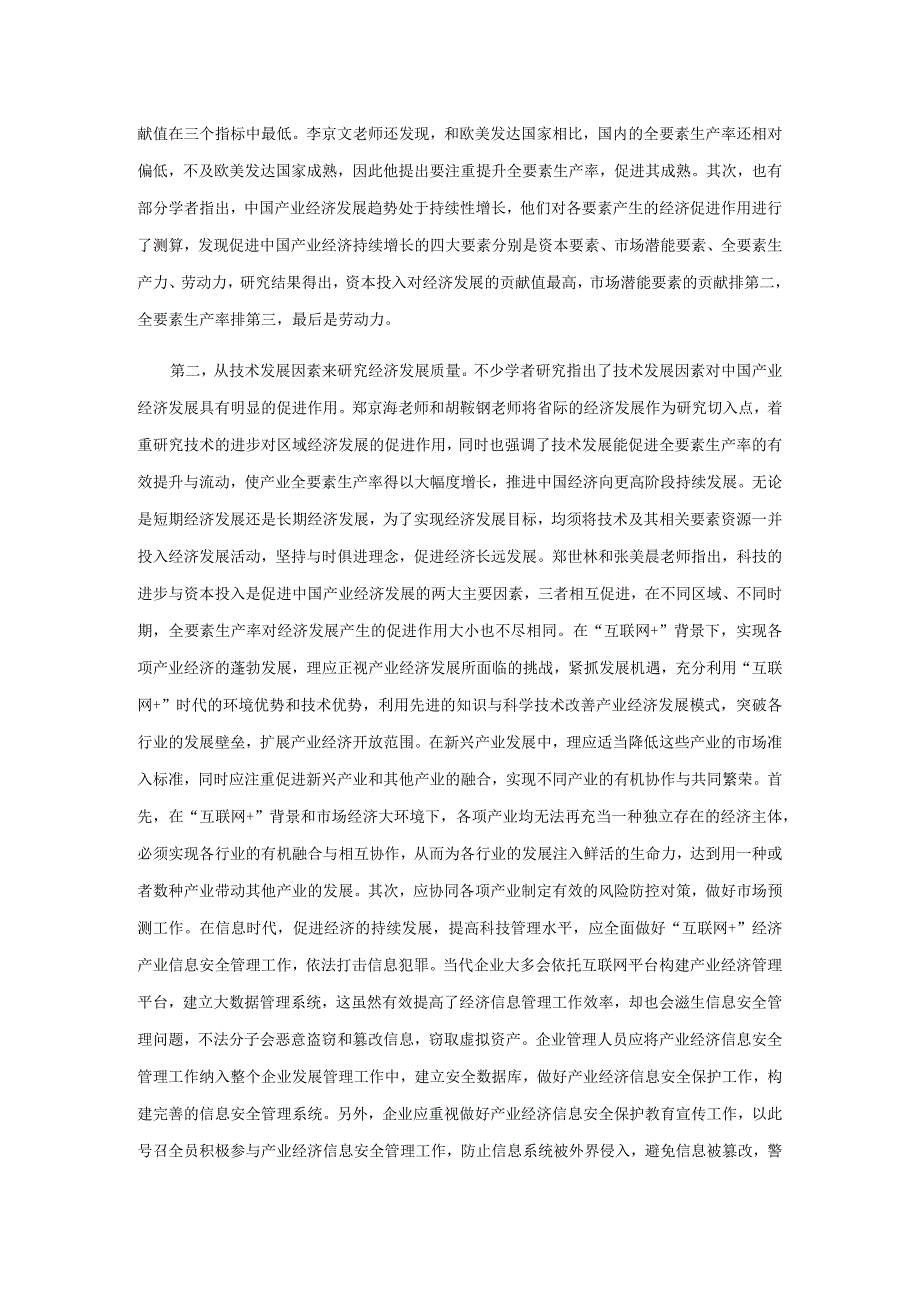 献值在三个指标中最低。李京文老师还发现，和欧美发达国家相比，国内的全要素生产率还相对偏低，不及欧美发达国家成熟，因此他提出要注重提升全要素生产率，促进其成熟。其次，也有部分学者指出，中国产业经济发展趋势处于持续性增长，他们对各要素产生的经济促进作用进行了测算，发现促进中国产业经济持续增长的四大要素分别是资本要素、市场潜能要素、全要素生产力、劳动力，研究结果得出，资本投入对经济发展的贡献值最高，市场潜能要素的贡献排第二，全要素生产率排第三，最后是劳动力。

第二，从技术发展因素来研究经济发展质量。不少学者研究指出了技术发展因素对中国产业经济发展具有明显的促进作用。郑京海老师和胡鞍钢老师将省际的经济发展作为研究切入点，着重研究技术的进步对区域经济发展的促进作用，同时也强调了技术发展能促进全要素生产率的有效提升与流动，使产业全要素生产率得以大幅度增长，推进中国经济向更高阶段持续发展。无论是短期经济发展还是长期经济发展，为了实现经济发展目标，均须将技术及其相关要素资源一并投入经济发展活动，坚持与时俱进理念，促进经济长远发展。郑世林和张美晨老师指出，科技的进步与资本投入是促进中国产业经济发展的两大主要因素，三者相互促进，在不同区域、不同时期，全要素生产率对经济发展产生的促进作用大小也不尽相同。在“互联网+”背景下，实现各项产业经济的蓬勃发展，理应正视产业经济发展所面临的挑战，紧抓发展机遇，充分利用“互联网+”时代的环境优势和技术优势，利用先进的知识与科学技术改善产业经济发展模式，突破各行业的发展壁垒，扩展产业经济开放范围。在新兴产业发展中，理应适当降低这些产业的市场准入标准，同时应注重促进新兴产业和其他产业的融合，实现不同产业的有机协作与共同繁荣。首先，在“互联网+”背景和市场经济大环境下，各项产业均无法再充当一种独立存在的经济主体，必须实现各行业的有机融合与相互协作，从而为各行业的发展注入鲜活的生命力，达到用一种或者数种产业带动其他产业的发展。其次，应协同各项产业制定有效的风险防控对策，做好市场预测工作。在信息时代，促进经济的持续发展，提高科技管理水平，应全面做好“互联网+”经济产业信息安全管理工作，依法打击信息犯罪。当代企业大多会依托互联网平台构建产业经济管理平台，建立大数据管理系统，这虽然有效提高了经济信息管理工作效率，却也会滋生信息安全管理问题，不法分子会恶意盗窃和篡改信息，窃取虚拟资产。企业管理人员应将产业经济信息安全管理工作纳入整个企业发展管理工作中，建立安全数据库，做好产业经济信息安全保护工作，构建完善的信息安全管理系统。另外，企业应重视做好产业经济信息安全保护教育宣传工作，以此号召全员积极参与产业经济信息安全管理工作，防止信息系统被外界侵入，避免信息被篡改，警